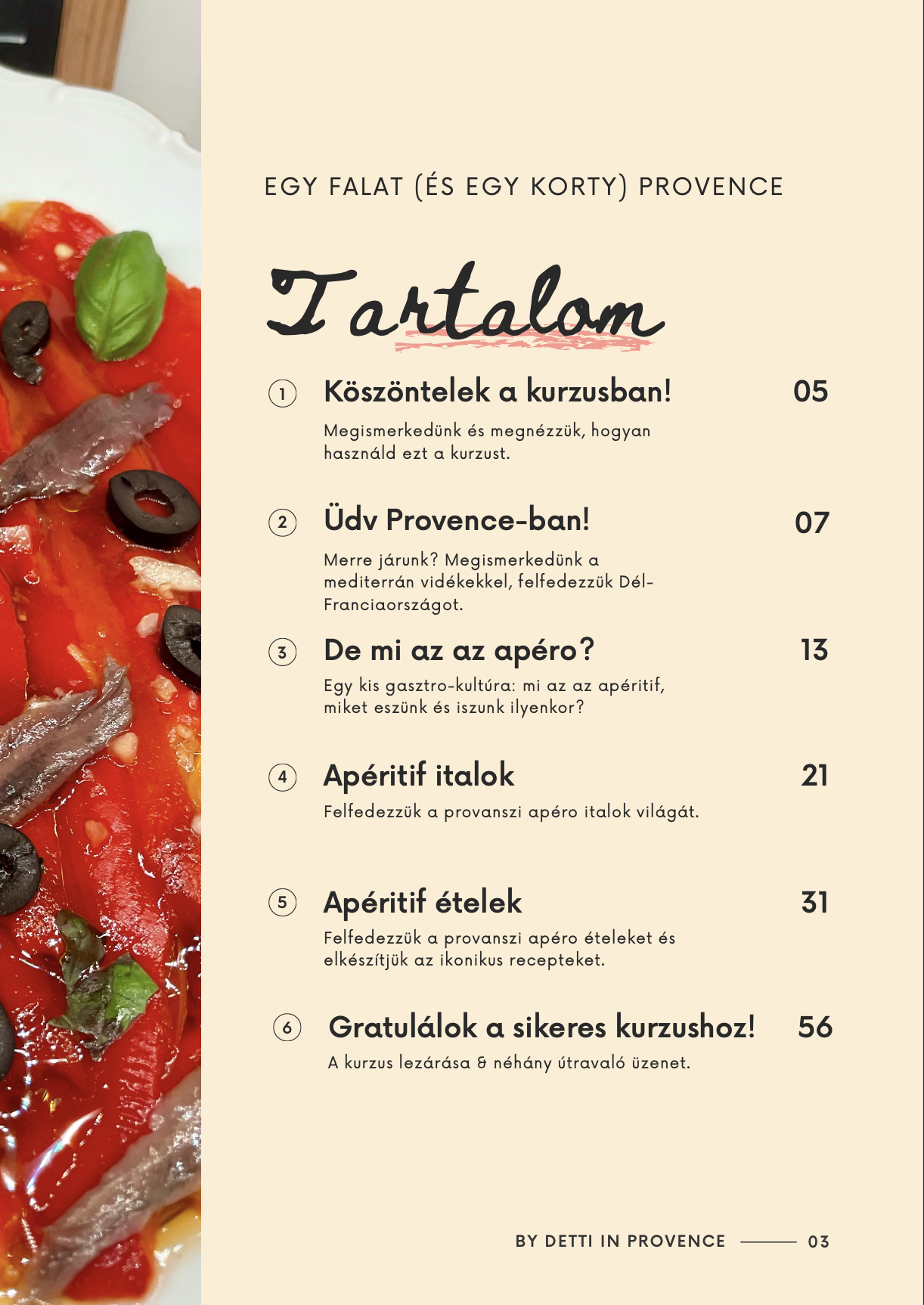 EGY FALAT (ÉS EGY KORTY) PROVENCE

Tartalom

1 Köszöntelek a kurzusban! 05

Megismerkedünk és megnézzük, hogyan használd ezt a kurzust.

2 Üdv Provence-ban! 07

Merre járunk? Megismerkedünk a mediterrán vidékekkel, felfedezzük Dél-Franciaországot.

3 De mi az az apéro? 13

Egy kis gasztro-kultúra: mi az az apéritif, miket eszünk és iszunk ilyenkor?

4 Apéritif italok 21

Felfedezzük a provanszi apéro italok világát.

5 Apéritif ételek 31

Felfedezzük a provanszi apéro ételeket és elkészítjük az ikonikus recepteket.

6 Gratulálok a sikeres kurzushoz! 56

A kurzus lezárása & néhány útravaló üzenet.

BY DETTI IN PROVENCE 03